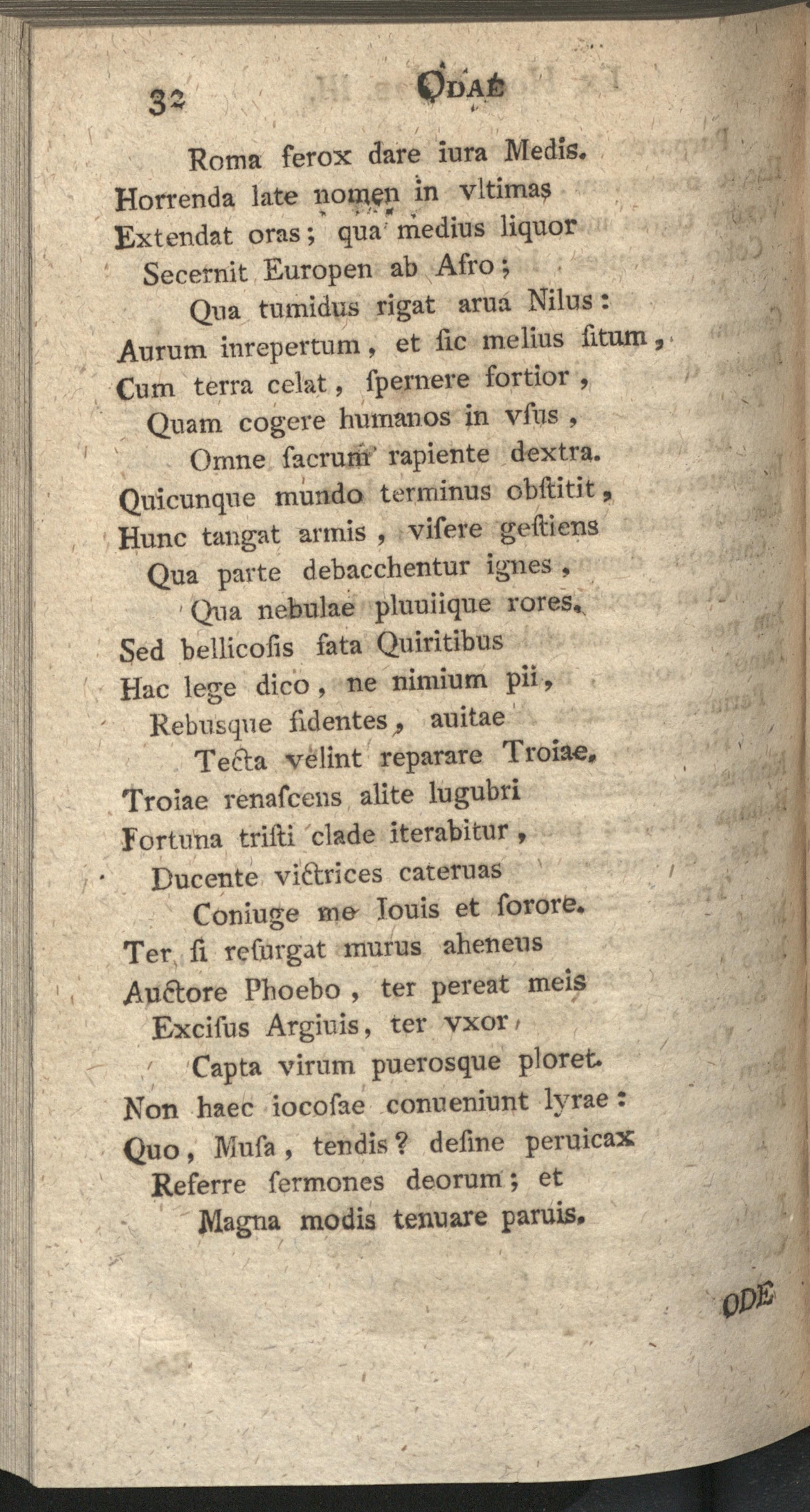 32 ODAE

Roma ferox dare iura Medis.
Horrenda late nomen in vltimas
Extendat oras; qua medius liquor
Secernit Europen ab Afro;
Qua tumidus rigat arua Nilus:
Aurum inrepertum, et ſic melius ſitum,
Cum terra celat, ſpernere fortior,
Quam cogere humanos in vſus,
Omne ſacrum rapiente dextra.
Quicunque mundo terminus obſtitit,
Hunc tangat armis, viſere geſtiens
Qua parte debacchentur ignes,
Qua nebulae pluuiique rores.
Sed bellicoſis fata Quiritibus
Hac lege dico, ne nimium pii,
Rebusque fidentes, auitae
Tecta velint reparare Troiae.
Troiae renaſcens alite lugubri
Fortuna triſti clade iterabitur,
Ducente victrices cateruas
Coniuge me Iouis et ſorore.
Ter ſi reſurgat murus aheneus
Auctore Phoebo, ter pereat meis
Exciſus Argiuis, ter vxor
Capta virum puerosque ploret.
Non haec iocoſae conueniunt lyrae:
Quo, Muſa, tendis? deſine peruicax
Referre ſermones deorum; et
Magna modis tenuare paruis.

ODE